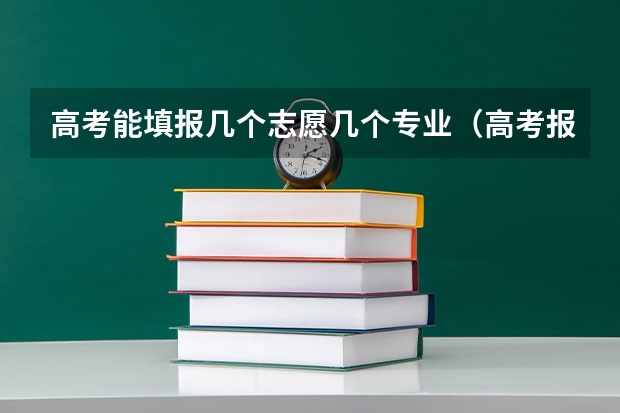 高考能填报几个志愿几个专业（高考报